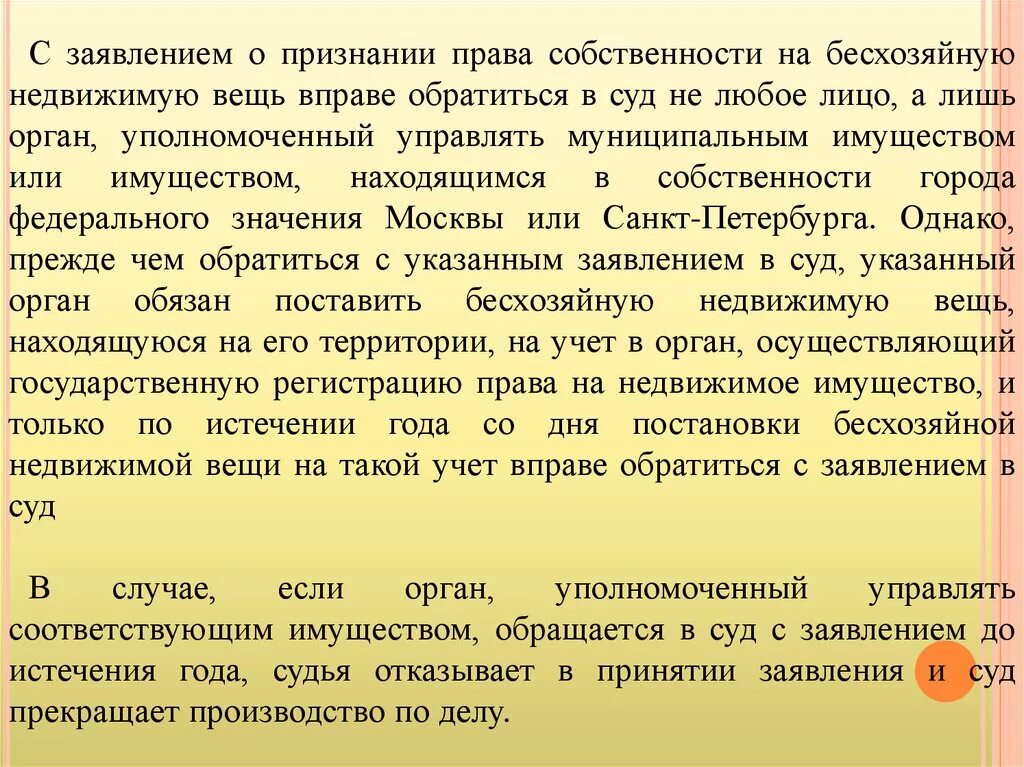 С заявлением о признании права собственности на бесхозяйную недвижимую вещь вправе обратиться в суд не любое лицо, а лишь орган, уполномоченный управлять муниципальным имуществом или имуществом, находящимся в собственности города федерального значения Москвы или Санкт-Петербурга. Однако, прежде чем обратиться с указанным заявлением в суд, указанный орган обязан поставить бесхозяйную недвижимую вещь, находящуюся на его территории, на учет в орган, осуществляющий государственную регистрацию права на недвижимое имущество, и только по истечении года со дня постановки бесхозяйной недвижимой вещи на такой учет вправе обратиться с заявлением в суд

В случае, если орган, уполномоченный управлять соответствующим имуществом, обращается в суд с заявлением до истечения года, судья отказывает в принятии заявления и суд прекращает производство по делу.